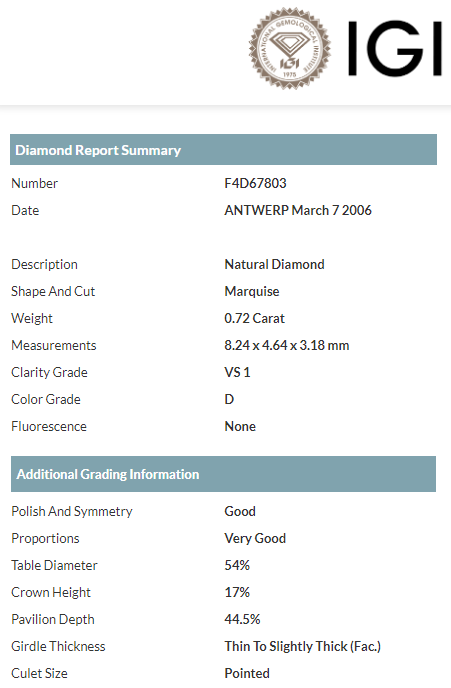 INTERNATIONAL GEMOLOGICAL INSTITUTE
IGI
1975

IGI

Diamond Report Summary

| | |
|---|---|
| Number | F4D67803 |
| Date | ANTWERP March 7 2006 |
| Description | Natural Diamond |
| Shape And Cut | Marquise |
| Weight | 0.72 Carat |
| Measurements | 8.24 x 4.64 x 3.18 mm |
| Clarity Grade | VS 1 |
| Color Grade | D |
| Fluorescence | None |

Additional Grading Information

| | |
|---|---|
| Polish And Symmetry | Good |
| Proportions | Very Good |
| Table Diameter | 54% |
| Crown Height | 17% |
| Pavilion Depth | 44.5% |
| Girdle Thickness | Thin To Slightly Thick (Fac.) |
| Culet Size | Pointed |